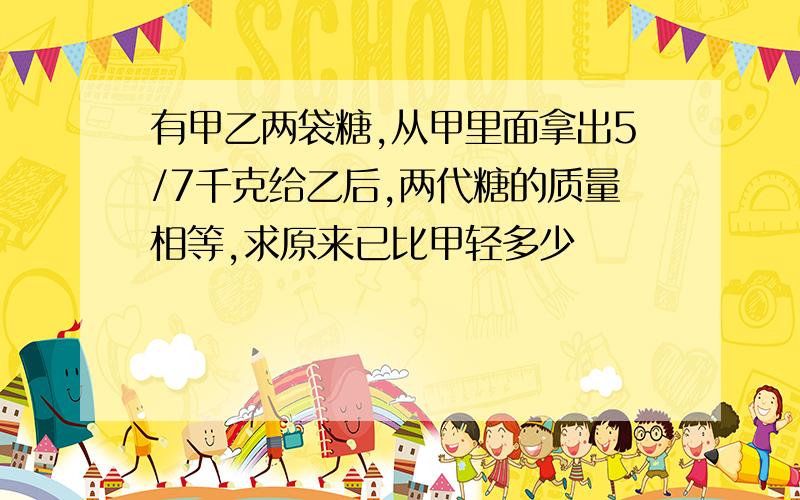 SCHOOL

有甲乙两袋糖,从甲里面拿出5/7千克给乙后,两代糖的质量相等,求原来已比甲轻多少